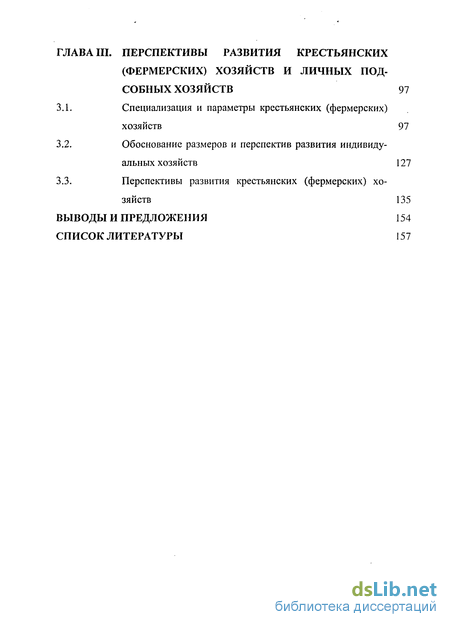 ГЛАВА III. ПЕРСПЕКТИВЫ РАЗВИТИЯ КРЕСТЬЯНСКИХ (ФЕРМЕРСКИХ) ХОЗЯЙСТВ И ЛИЧНЫХ ПОДСОБНЫХ ХОЗЯЙСТВ 97

3.1. Специализация и параметры крестьянских (фермерских) хозяйств 97

3.2. Обоснование размеров и перспектив развития индивидуальных хозяйств 127

3.3. Перспективы развития крестьянских (фермерских) хозяйств 135

ВЫВОДЫ И ПРЕДЛОЖЕНИЯ 154

СПИСОК ЛИТЕРАТУРЫ 157

dsLib.net
библиотека диссертаций